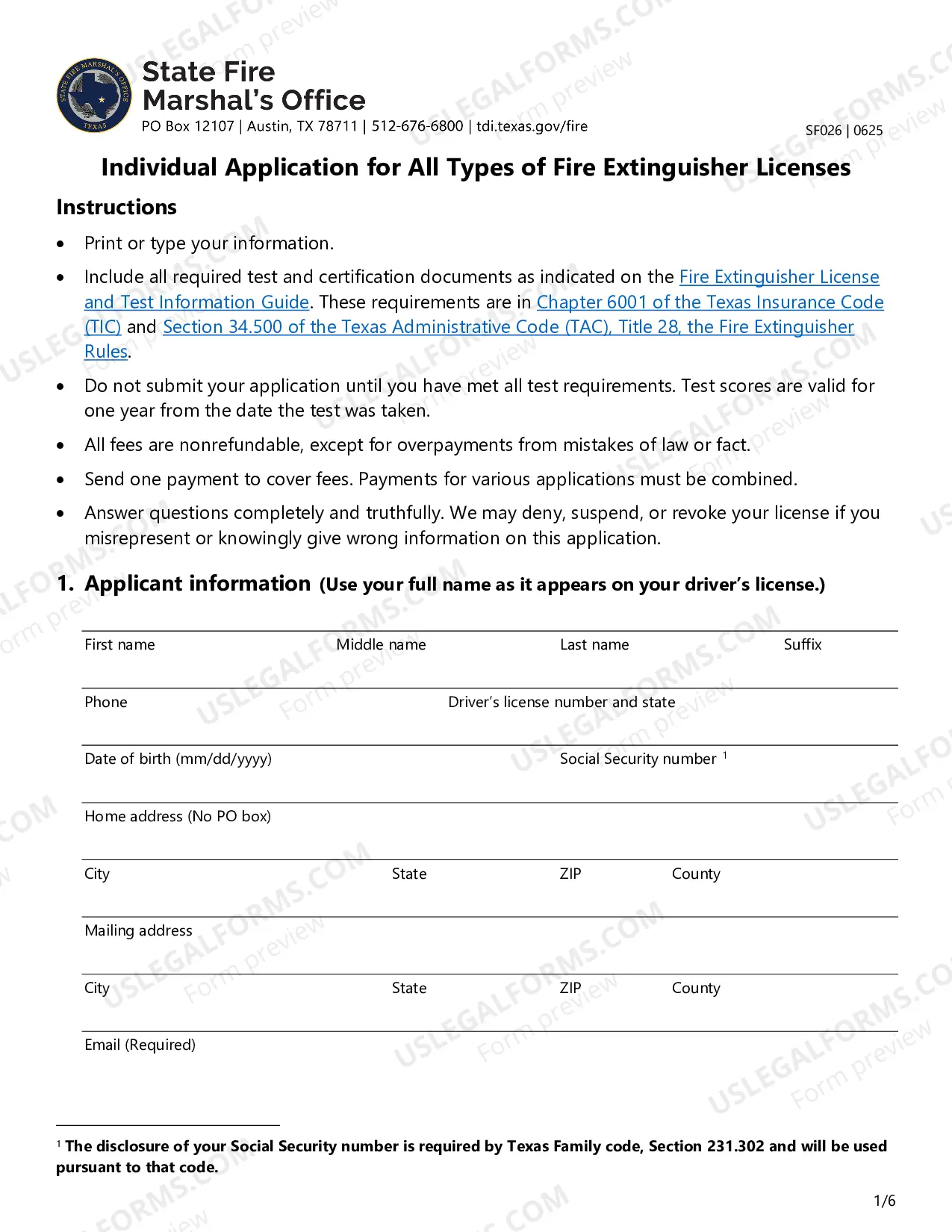 State Fire
Marshal's Office
PO Box 12107 | Austin, TX 78711 | 512-676-6800 | tdi.texas.gov/fire

SF026 | 0625

Individual Application for All Types of Fire Extinguisher Licenses

Instructions

• Print or type your information.
• Include all required test and certification documents as indicated on the Fire Extinguisher License and Test Information Guide. These requirements are in Chapter 6001 of the Texas Insurance Code (TIC) and Section 34.500 of the Texas Administrative Code (TAC), Title 28, the Fire Extinguisher Rules.
• Do not submit your application until you have met all test requirements. Test scores are valid for one year from the date the test was taken.
• All fees are nonrefundable, except for overpayments from mistakes of law or fact.
• Send one payment to cover fees. Payments for various applications must be combined.
• Answer questions completely and truthfully. We may deny, suspend, or revoke your license if you misrepresent or knowingly give wrong information on this application.

1. Applicant information (Use your full name as it appears on your driver's license.)

First name
Middle name
Last name
Suffix

Phone
Driver's license number and state

Date of birth (mm/dd/yyyy)
Social Security number $^{1}$

Home address (No PO box)

City
State
ZIP
County

Mailing address

City
State
ZIP
County

Email (Required)

$^{1}$ The disclosure of your Social Security number is required by Texas Family code, Section 231.302 and will be used pursuant to that code.

1/6

USLEGALFORMS.COM Form preview